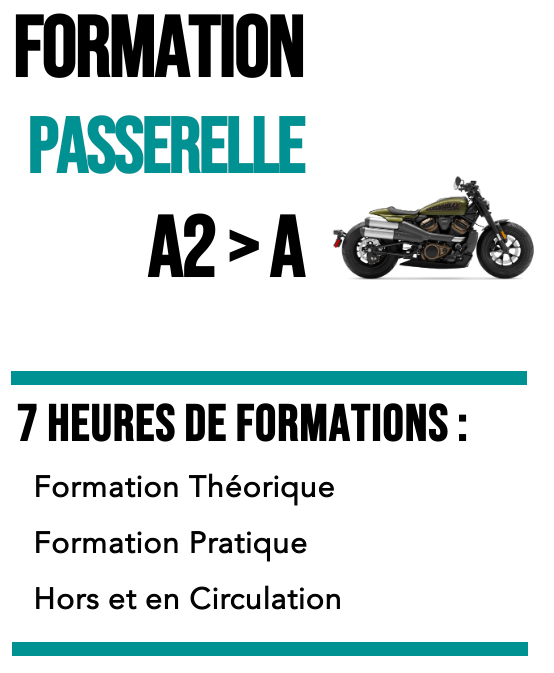 FORMATION

PASSERELLE

A2 > A

7 HEURES DE FORMATIONS :

Formation Théorique

Formation Pratique

Hors et en Circulation